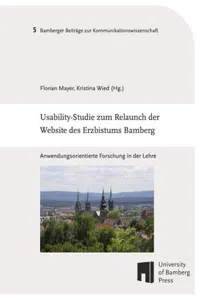 5 Bamberger Beiträge zur Kommunikationswissenschaft

Florian Mayer, Kristina Wied (Hg.)

Usability-Studie zum Relaunch der Website des Erzbistums Bamberg

Anwendungsorientierte Forschung in der Lehre

University of Bamberg Press